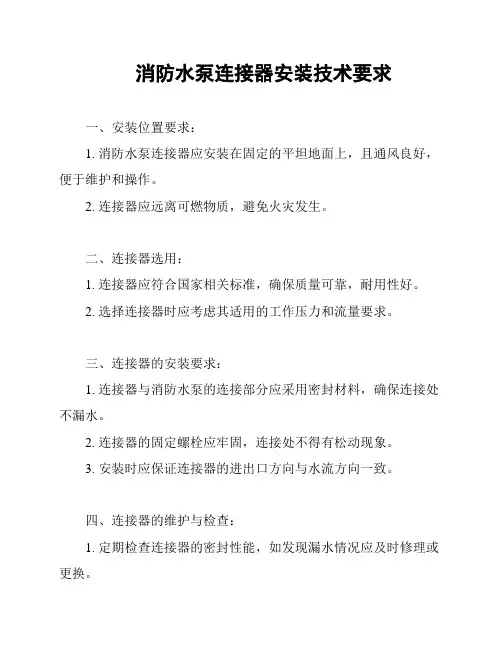 消防水泵连接器安装技术要求

一、安装位置要求：

1. 消防水泵连接器应安装在固定的平坦地面上，且通风良好，便于维护和操作。

2. 连接器应远离可燃物质，避免火灾发生。

二、连接器选用：

1. 连接器应符合国家相关标准，确保质量可靠，耐用性好。

2. 选择连接器时应考虑其适用的工作压力和流量要求。

三、连接器的安装要求：

1. 连接器与消防水泵的连接部分应采用密封材料，确保连接处不漏水。

2. 连接器的固定螺栓应牢固，连接处不得有松动现象。

3. 安装时应保证连接器的进出口方向与水流方向一致。

四、连接器的维护与检查：

1. 定期检查连接器的密封性能，如发现漏水情况应及时修理或更换。